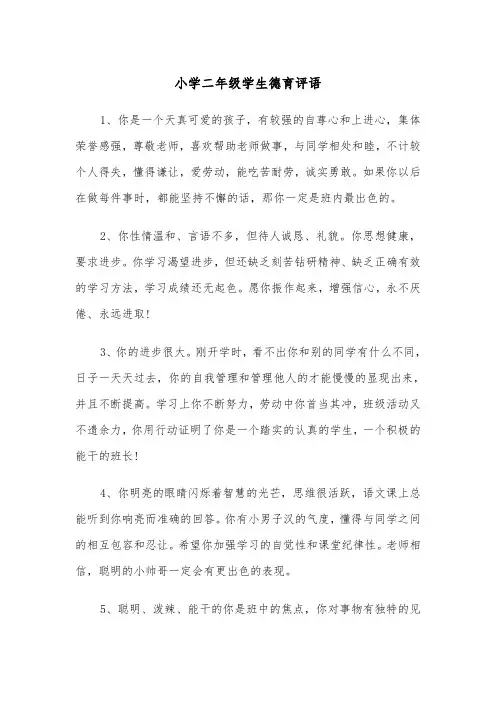 小学二年级学生德育评语

1、你是一个天真可爱的孩子，有较强的自尊心和上进心，集体荣誉感强，尊敬老师，喜欢帮助老师做事，与同学相处和睦，不计较个人得失，懂得谦让，爱劳动，能吃苦耐劳，诚实勇敢。如果你以后在做每件事时，都能坚持不懈的话，那你一定是班内最出色的。

2、你性情温和、言语不多，但待人诚恳、礼貌。你思想健康，要求进步。你学习渴望进步，但还缺乏刻苦钻研精神、缺乏正确有效的学习方法，学习成绩还无起色。愿你振作起来，增强信心，永不厌倦、永远进取！

3、你的进步很大。刚开学时，看不出你和别的同学有什么不同，日子一天天过去，你的自我管理和管理他人的才能慢慢的显现出来，并且不断提高。学习上你不断努力，劳动中你首当其冲，班级活动又不遗余力，你用行动证明了你是一个踏实的认真的学生，一个积极的能干的班长！

4、你明亮的眼睛闪烁着智慧的光芒，思维很活跃，语文课上总能听到你响亮而准确的回答。你有小男子汉的气度，懂得与同学之间的相互包容和忍让。希望你加强学习的自觉性和课堂纪律性。老师相信，聪明的小帅哥一定会有更出色的表现。

5、聪明、泼辣、能干的你是班中的焦点，你对事物有独特的见